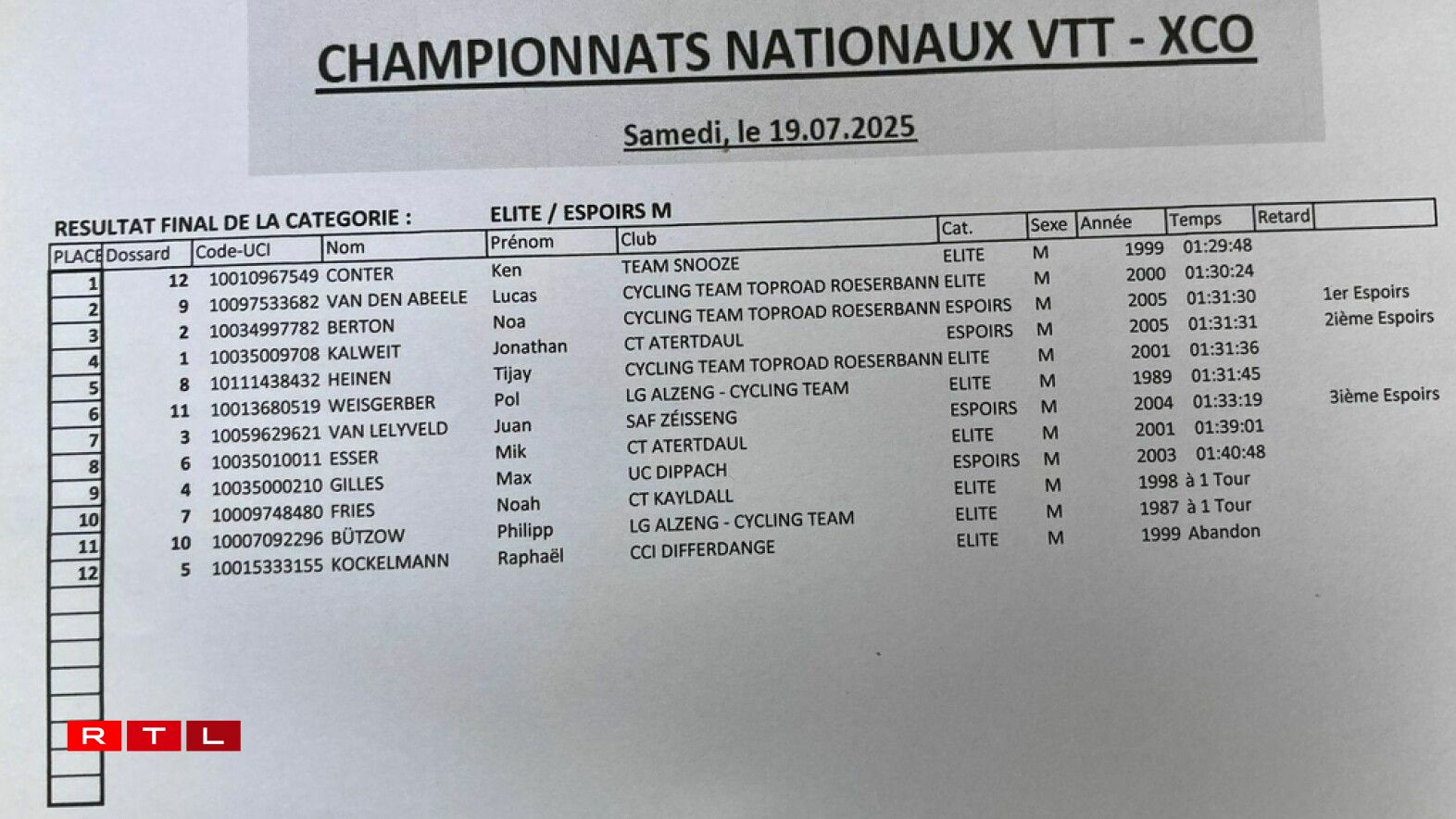 CHAMPIONNATS NATIONAUX VTT - XCO

Samedi, le 19.07.2025

RESULTAT FINAL DE LA CATEGORIE : ELITE / ESPOIRS M

| PLACE | Dossard | Code-UCI | Nom | Prénom | Club | Cat. | Sexe | Année | Temps | Retard | |
|---|---|---|---|---|---|---|---|---|---|---|---|
| 1 | 12 | 10010967549 | CONTER | Ken | TEAM SNOOZE | ELITE | M | 1999 | 01:29:48 | | |
| 2 | 9 | 10097533682 | VAN DEN ABEELE | Lucas | CYCLING TEAM TOPROAD ROESERBANN | ELITE | M | 2000 | 01:30:24 | | |
| 3 | 2 | 10034997782 | BERTON | Noa | CYCLING TEAM TOPROAD ROESERBANN | ESPOIRS | M | 2005 | 01:31:30 | | 1er Espoirs |
| 4 | 1 | 10035009708 | KALWEIT | Jonathan | CT ATERTDAUL | ESPOIRS | M | 2005 | 01:31:31 | | 2ième Espoirs |
| 5 | 8 | 10111438432 | HEINEN | Tijay | CYCLING TEAM TOPROAD ROESERBANN | ELITE | M | 2001 | 01:31:36 | | |
| 6 | 11 | 10013680519 | WEISGERBER | Pol | LG ALZENG - CYCLING TEAM | ELITE | M | 1989 | 01:31:45 | | |
| 7 | 3 | 10059629621 | VAN LELYVELD | Juan | SAF ZÉISSENG | ESPOIRS | M | 2004 | 01:33:19 | | 3ième Espoirs |
| 8 | 6 | 10035010011 | ESSER | Mik | CT ATERTDAUL | ELITE | M | 2001 | 01:39:01 | | |
| 9 | 4 | 10035000210 | GILLES | Max | UC DIPPACH | ESPOIRS | M | 2003 | 01:40:48 | | |
| 10 | 7 | 10009748480 | FRIES | Noah | CT KAYLDALL | ELITE | M | 1998 | à 1 Tour | | |
| 11 | 10 | 10007092296 | BÜTZOW | Philipp | LG ALZENG - CYCLING TEAM | ELITE | M | 1987 | à 1 Tour | | |
| 12 | 5 | 10015333155 | KOCKELMANN | Raphaël | CCI DIFFERDANGE | ELITE | M | 1999 | Abandon | | |

RTL